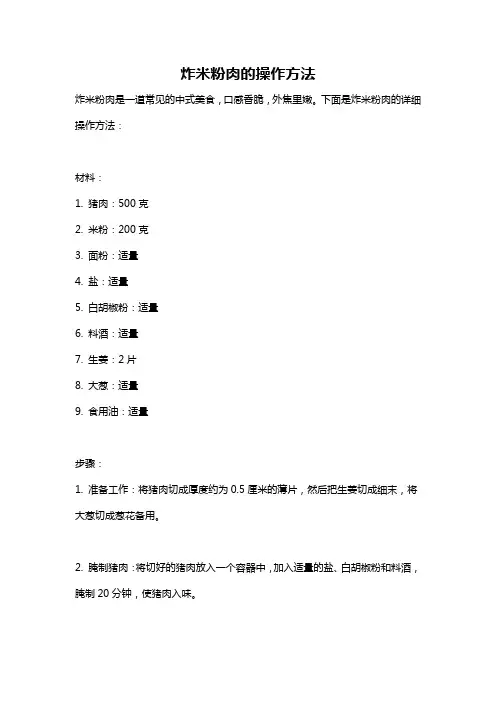 炸米粉肉的操作方法

炸米粉肉是一道常见的中式美食，口感香脆，外焦里嫩。下面是炸米粉肉的详细操作方法：

材料：

1. 猪肉：500 克
2. 米粉：200 克
3. 面粉：适量
4. 盐：适量
5. 白胡椒粉：适量
6. 料酒：适量
7. 生姜：2 片
8. 大葱：适量
9. 食用油：适量

步骤：

1. 准备工作：将猪肉切成厚度约为 0.5 厘米的薄片，然后把生姜切成细末，将大葱切成葱花备用。

2. 腌制猪肉：将切好的猪肉放入一个容器中，加入适量的盐、白胡椒粉和料酒，腌制 20 分钟，使猪肉入味。